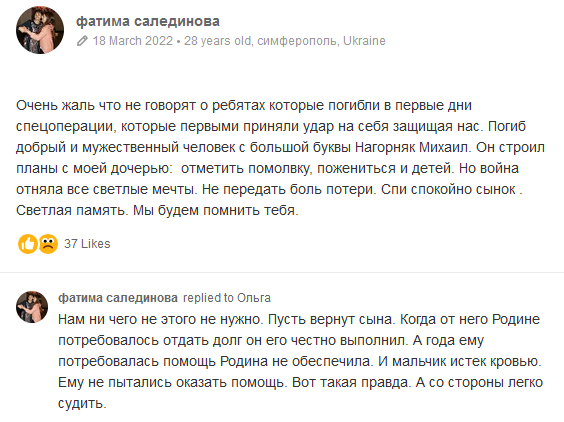 фатима салединова

18 March 2022 • 28 years old, симферополь, Ukraine

Очень жаль что не говорят о ребятах которые погибли в первые дни спецоперации, которые первыми приняли удар на себя защищая нас. Погиб добрый и мужественный человек с большой буквы Нагорняк Михаил. Он строил планы с моей дочерью:  отметить помолвку, пожениться и детей. Но война отняла все светлые мечты. Не передать боль потери. Спи спокойно сынок . Светлая память. Мы будем помнить тебя.

37 Likes

фатима салединова replied to Ольга

Нам ни чего не этого не нужно. Пусть вернут сына. Когда от него Родине потребовалось отдать долг он его честно выполнил. А года ему потребовалась помощь Родина не обеспечила. И мальчик истек кровью. Ему не пытались оказать помощь. Вот такая правда. А со стороны легко судить.